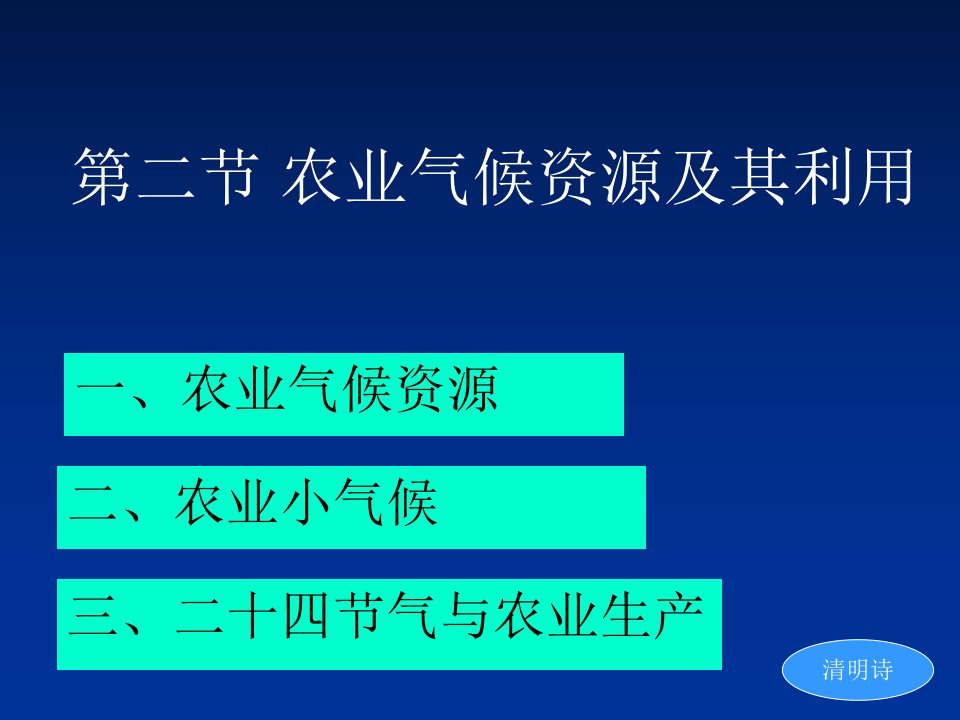 第二节 农业气候资源及其利用

一、农业气候资源

二、农业小气候

三、二十四节气与农业生产

清明诗